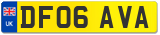 UK
DF06 AVA